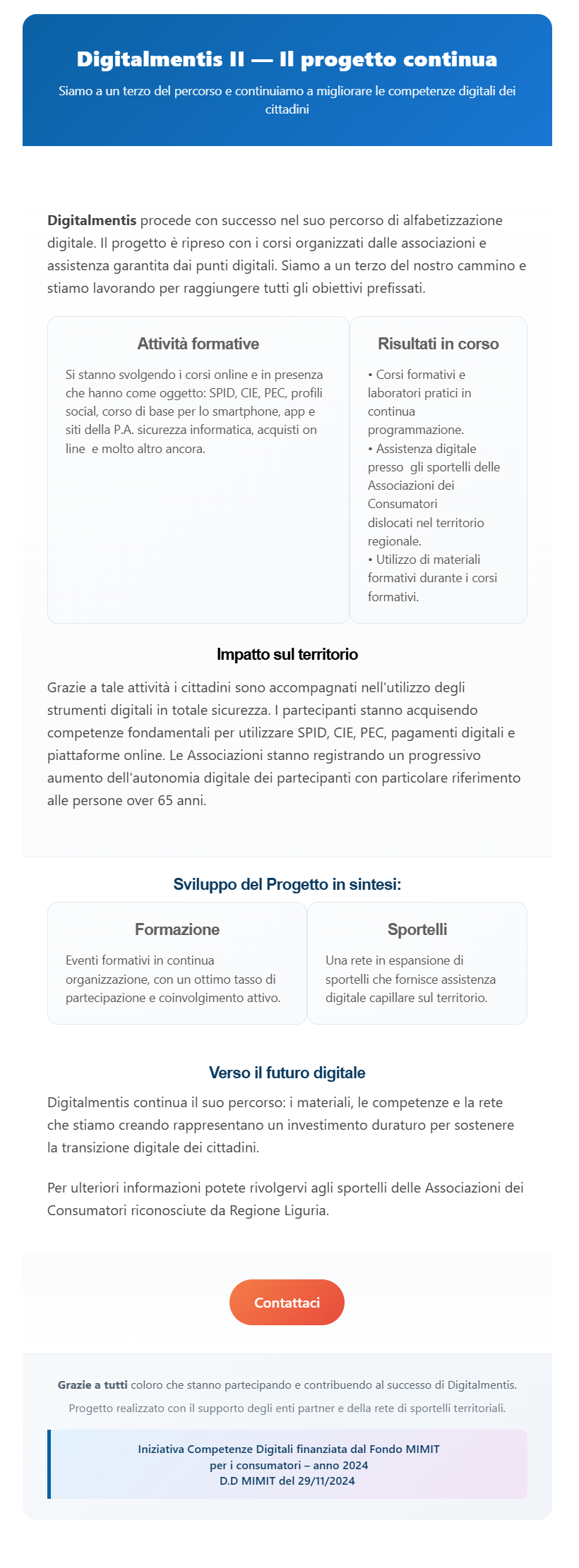 Digitalmentis II — Il progetto continua

Siamo a un terzo del percorso e continuiamo a migliorare le competenze digitali dei cittadini

Digitalmentis procede con successo nel suo percorso di alfabetizzazione digitale. Il progetto è ripreso con i corsi organizzati dalle associazioni e assistenza garantita dai punti digitali. Siamo a un terzo del nostro cammino e stiamo lavorando per raggiungere tutti gli obiettivi prefissati.

Attività formative

Si stanno svolgendo i corsi online e in presenza che hanno come oggetto: SPID, CIE, PEC, profili social, corso di base per lo smartphone, app e siti della P.A. sicurezza informatica, acquisti on line  e molto altro ancora.

Risultati in corso

• Corsi formativi e laboratori pratici in continua programmazione.
• Assistenza digitale presso  gli sportelli delle Associazioni dei Consumatori dislocati nel territorio regionale.
• Utilizzo di materiali formativi durante i corsi formativi.

Impatto sul territorio

Grazie a tale attività i cittadini sono accompagnati nell'utilizzo degli strumenti digitali in totale sicurezza. I partecipanti stanno acquisendo competenze fondamentali per utilizzare SPID, CIE, PEC, pagamenti digitali e piattaforme online. Le Associazioni stanno registrando un progressivo aumento dell'autonomia digitale dei partecipanti con particolare riferimento alle persone over 65 anni.

Sviluppo del Progetto in sintesi:

Formazione

Eventi formativi in continua organizzazione, con un ottimo tasso di partecipazione e coinvolgimento attivo.

Sportelli

Una rete in espansione di sportelli che fornisce assistenza digitale capillare sul territorio.

Verso il futuro digitale

Digitalmentis continua il suo percorso: i materiali, le competenze e la rete che stiamo creando rappresentano un investimento duraturo per sostenere la transizione digitale dei cittadini.

Per ulteriori informazioni potete rivolgervi agli sportelli delle Associazioni dei Consumatori riconosciute da Regione Liguria.

Contattaci

Grazie a tutti coloro che stanno partecipando e contribuendo al successo di Digitalmentis.

Progetto realizzato con il supporto degli enti partner e della rete di sportelli territoriali.

Iniziativa Competenze Digitali finanziata dal Fondo MIMIT
per i consumatori – anno 2024
D.D MIMIT del 29/11/2024